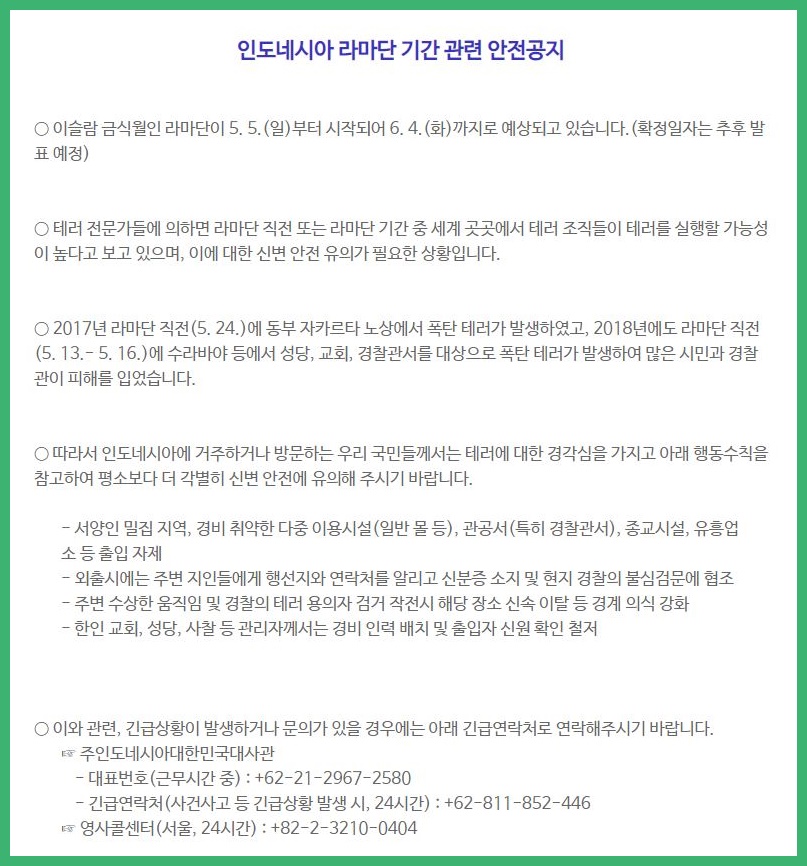 인도네시아 라마단 기간 관련 안전공지

○ 이슬람 금식월인 라마단이 5. 5.(일)부터 시작되어 6. 4.(화)까지로 예상되고 있습니다.(확정일자는 추후 발표 예정)

○ 테러 전문가들에 의하면 라마단 직전 또는 라마단 기간 중 세계 곳곳에서 테러 조직들이 테러를 실행할 가능성이 높다고 보고 있으며, 이에 대한 신변 안전 유의가 필요한 상황입니다.

○ 2017년 라마단 직전(5. 24.)에 동부 자카르타 노상에서 폭탄 테러가 발생하였고, 2018년에도 라마단 직전(5. 13.- 5. 16.)에 수라바야 등에서 성당, 교회, 경찰관서를 대상으로 폭탄 테러가 발생하여 많은 시민과 경찰관이 피해를 입었습니다.

○ 따라서 인도네시아에 거주하거나 방문하는 우리 국민들께서는 테러에 대한 경각심을 가지고 아래 행동수칙을 참고하여 평소보다 더 각별히 신변 안전에 유의해 주시기 바랍니다.

- 서양인 밀집 지역, 경비 취약한 다중 이용시설(일반 몰 등), 관공서(특히 경찰관서), 종교시설, 유흥업소 등 출입 자제
- 외출시에는 주변 지인들에게 행선지와 연락처를 알리고 신분증 소지 및 현지 경찰의 불심검문에 협조
- 주변 수상한 움직임 및 경찰의 테러 용의자 검거 작전시 해당 장소 신속 이탈 등 경계 의식 강화
- 한인 교회, 성당, 사찰 등 관리자께서는 경비 인력 배치 및 출입자 신원 확인 철저

○ 이와 관련, 긴급상황이 발생하거나 문의가 있을 경우에는 아래 긴급연락처로 연락해주시기 바랍니다.
☞ 주인도네시아대한민국대사관
- 대표번호(근무시간 중) : +62-21-2967-2580
- 긴급연락처(사건사고 등 긴급상황 발생 시, 24시간) : +62-811-852-446
☞ 영사콜센터(서울, 24시간) : +82-2-3210-0404